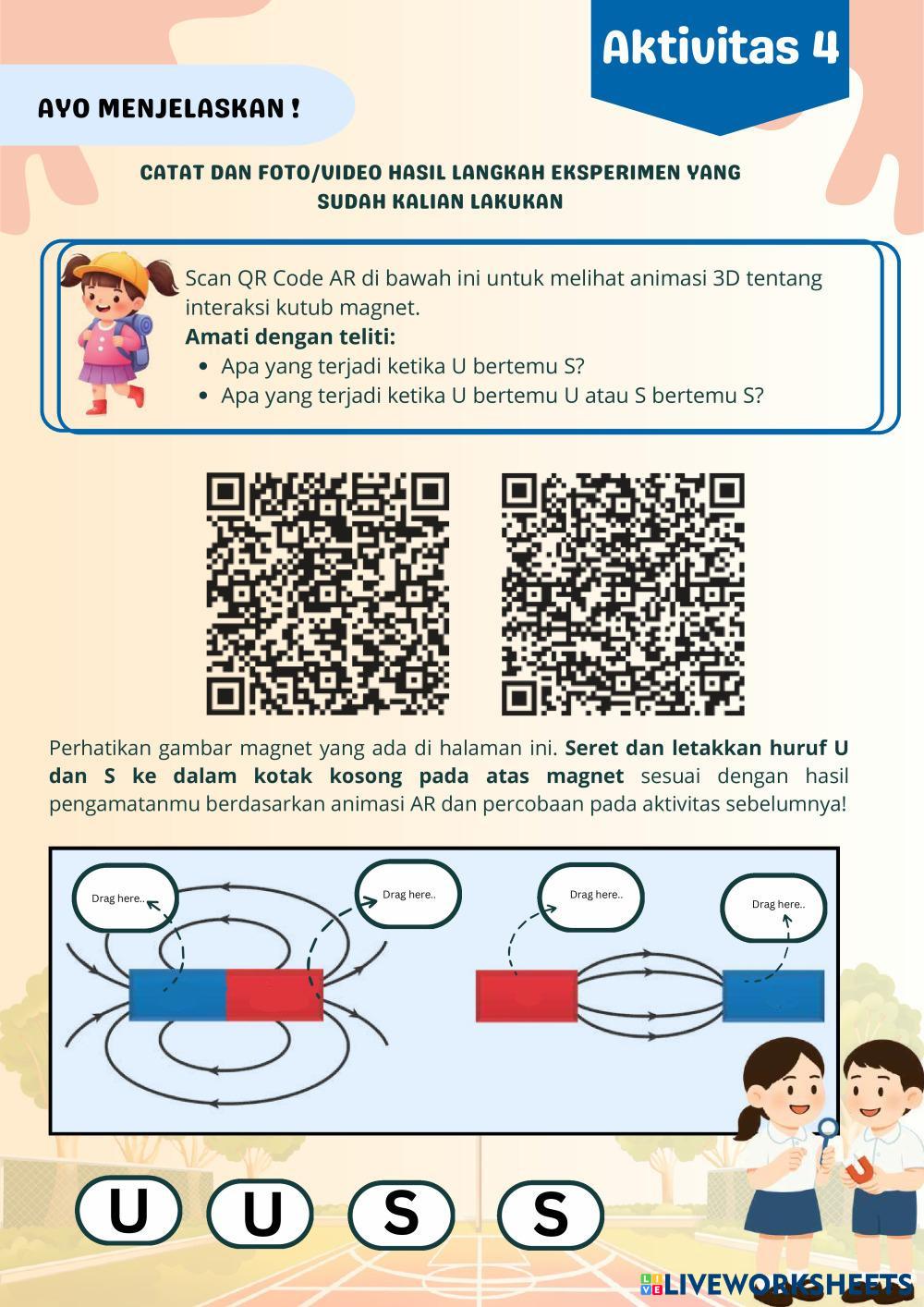 Aktivitas 4

AYO MENJELASKAN !

CATAT DAN FOTO/VIDEO HASIL LANGKAH EKSPERIMEN YANG SUDAH KALIAN LAKUKAN

Scan QR Code AR di bawah ini untuk melihat animasi 3D tentang interaksi kutub magnet.

Amati dengan teliti:
• Apa yang terjadi ketika U bertemu S?
• Apa yang terjadi ketika U bertemu U atau S bertemu S?

Perhatikan gambar magnet yang ada di halaman ini. Seret dan letakkan huruf U dan S ke dalam kotak kosong pada atas magnet sesuai dengan hasil pengamatanmu berdasarkan animasi AR dan percobaan pada aktivitas sebelumnya!

Drag here..
Drag here..
Drag here..
Drag here..

U
U
S
S

LIVEWORKSHEETS